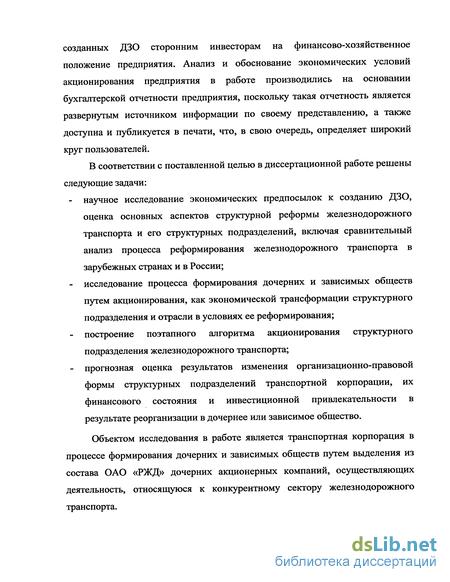 созданных ДЗО сторонним инвесторам на финансово-хозяйственное положение предприятия. Анализ и обоснование экономических условий акционирования предприятия в работе производились на основании бухгалтерской отчетности предприятия, поскольку такая отчетность является развернутым источником информации по своему представлению, а также доступна и публикуется в печати, что, в свою очередь, определяет широкий круг пользователей.

В соответствии с поставленной целью в диссертационной работе решены следующие задачи:

- научное исследование экономических предпосылок к созданию ДЗО, оценка основных аспектов структурной реформы железнодорожного транспорта и его структурных подразделений, включая сравнительный анализ процесса реформирования железнодорожного транспорта в зарубежных странах и в России;
- исследование процесса формирования дочерних и зависимых обществ путем акционирования, как экономической трансформации структурного подразделения и отрасли в условиях ее реформирования;
- построение поэтапного алгоритма акционирования структурного подразделения железнодорожного транспорта;
- прогнозная оценка результатов изменения организационно-правовой формы структурных подразделений транспортной корпорации, их финансового состояния и инвестиционной привлекательности в результате реорганизации в дочернее или зависимое общество.

Объектом исследования в работе является транспортная корпорация в процессе формирования дочерних и зависимых обществ путем выделения из состава ОАО «РЖД» дочерних акционерных компаний, осуществляющих деятельность, относящуюся к конкурентному сектору железнодорожного транспорта.

dsLib.net
библиотека диссертаций